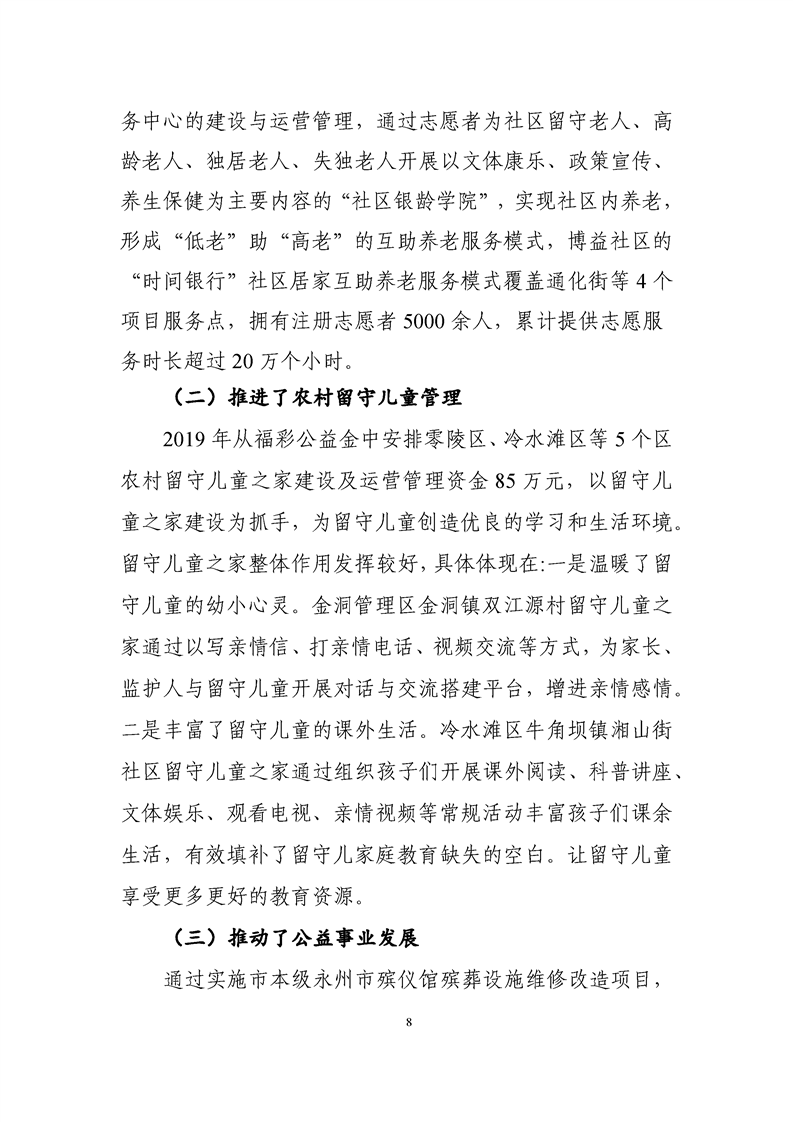 务中心的建设与运营管理，通过志愿者为社区留守老人、高龄老人、独居老人、失独老人开展以文体康乐、政策宣传、养生保健为主要内容的“社区银龄学院”，实现社区内养老，形成“低老”助“高老”的互助养老服务模式，博益社区的“时间银行”社区居家互助养老服务模式覆盖通化街等 4 个项目服务点，拥有注册志愿者 5000 余人，累计提供志愿服务时长超过 20 万个小时。

（二）推进了农村留守儿童管理

2019 年从福彩公益金中安排零陵区、冷水滩区等 5 个区农村留守儿童之家建设及运营管理资金 85 万元，以留守儿童之家建设为抓手，为留守儿童创造优良的学习和生活环境。留守儿童之家整体作用发挥较好，具体体现在:一是温暖了留守儿童的幼小心灵。金洞管理区金洞镇双江源村留守儿童之家通过以写亲情信、打亲情电话、视频交流等方式，为家长、监护人与留守儿童开展对话与交流搭建平台，增进亲情感情。二是丰富了留守儿童的课外生活。冷水滩区牛角坝镇湘山街社区留守儿童之家通过组织孩子们开展课外阅读、科普讲座、文体娱乐、观看电视、亲情视频等常规活动丰富孩子们课余生活，有效填补了留守儿家庭教育缺失的空白。让留守儿童享受更多更好的教育资源。

（三）推动了公益事业发展

通过实施市本级永州市殡仪馆殡葬设施维修改造项目，

8